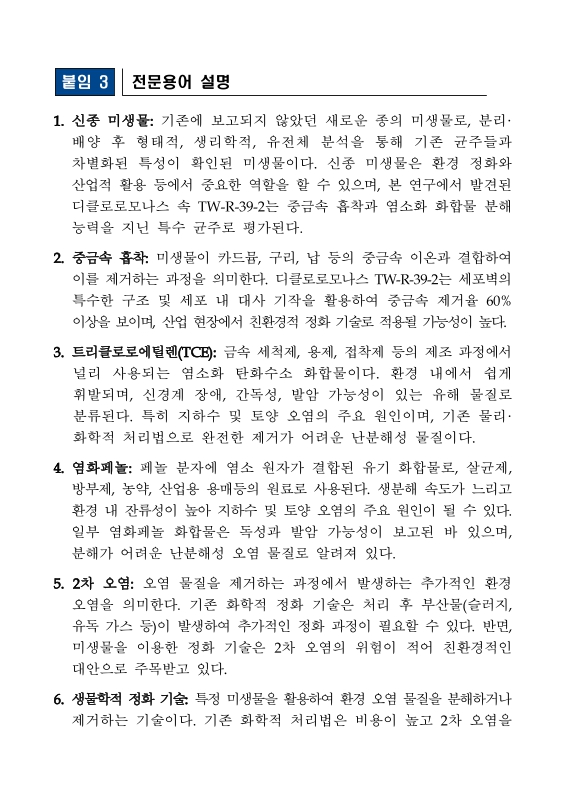 붙임 3 전문용어 설명

1. 신종 미생물: 기존에 보고되지 않았던 새로운 종의 미생물로, 분리·배양 후 형태적, 생리학적, 유전체 분석을 통해 기존 균주들과 차별화된 특성이 확인된 미생물이다. 신종 미생물은 환경 정화와 산업적 활용 등에서 중요한 역할을 할 수 있으며, 본 연구에서 발견된 디클로로모나스 속 TW-R-39-2는 중금속 흡착과 염소화 화합물 분해 능력을 지닌 특수 균주로 평가된다.

2. 중금속 흡착: 미생물이 카드뮴, 구리, 납 등의 중금속 이온과 결합하여 이를 제거하는 과정을 의미한다. 디클로로모나스 TW-R-39-2는 세포벽의 특수한 구조 및 세포 내 대사 기작을 활용하여 중금속 제거율 60% 이상을 보이며, 산업 현장에서 친환경적 정화 기술로 적용될 가능성이 높다.

3. 트리클로로에틸렌(TCE): 금속 세척제, 용제, 접착제 등의 제조 과정에서 널리 사용되는 염소화 탄화수소 화합물이다. 환경 내에서 쉽게 휘발되며, 신경계 장애, 간독성, 발암 가능성이 있는 유해 물질로 분류된다. 특히 지하수 및 토양 오염의 주요 원인이며, 기존 물리·화학적 처리법으로 완전한 제거가 어려운 난분해성 물질이다.

4. 염화페놀: 페놀 분자에 염소 원자가 결합된 유기 화합물로, 살균제, 방부제, 농약, 산업용 용매등의 원료로 사용된다. 생분해 속도가 느리고 환경 내 잔류성이 높아 지하수 및 토양 오염의 주요 원인이 될 수 있다. 일부 염화페놀 화합물은 독성과 발암 가능성이 보고된 바 있으며, 분해가 어려운 난분해성 오염 물질로 알려져 있다.

5. 2차 오염: 오염 물질을 제거하는 과정에서 발생하는 추가적인 환경 오염을 의미한다. 기존 화학적 정화 기술은 처리 후 부산물(슬러지, 유독 가스 등)이 발생하여 추가적인 정화 과정이 필요할 수 있다. 반면, 미생물을 이용한 정화 기술은 2차 오염의 위험이 적어 친환경적인 대안으로 주목받고 있다.

6. 생물학적 정화 기술: 특정 미생물을 활용하여 환경 오염 물질을 분해하거나 제거하는 기술이다. 기존 화학적 처리법은 비용이 높고 2차 오염을